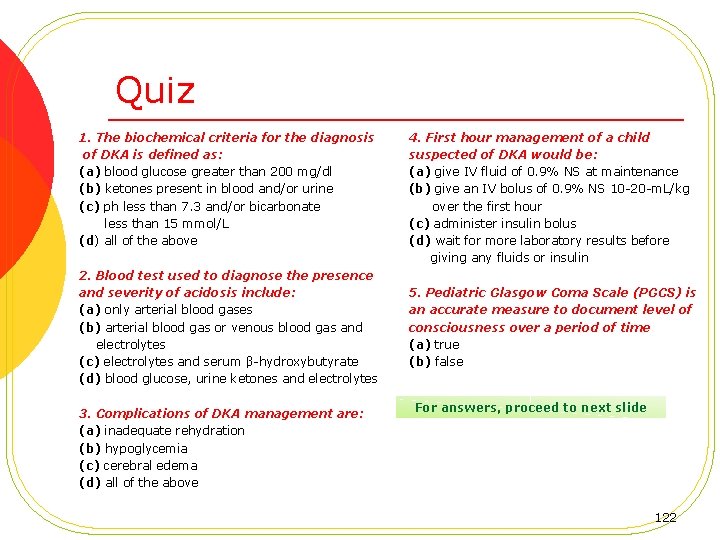 Quiz

1. The biochemical criteria for the diagnosis of DKA is defined as:
(a) blood glucose greater than 200 mg/dl
(b) ketones present in blood and/or urine
(c) ph less than 7.3 and/or bicarbonate less than 15 mmol/L
(d) all of the above

2. Blood test used to diagnose the presence and severity of acidosis include:
(a) only arterial blood gases
(b) arterial blood gas or venous blood gas and electrolytes
(c) electrolytes and serum β-hydroxybutyrate
(d) blood glucose, urine ketones and electrolytes

3. Complications of DKA management are:
(a) inadequate rehydration
(b) hypoglycemia
(c) cerebral edema
(d) all of the above

4. First hour management of a child suspected of DKA would be:
(a) give IV fluid of 0.9% NS at maintenance
(b) give an IV bolus of 0.9% NS 10-20-mL/kg over the first hour
(c) administer insulin bolus
(d) wait for more laboratory results before giving any fluids or insulin

5. Pediatric Glasgow Coma Scale (PGCS) is an accurate measure to document level of consciousness over a period of time
(a) true
(b) false

For answers, proceed to next slide

122